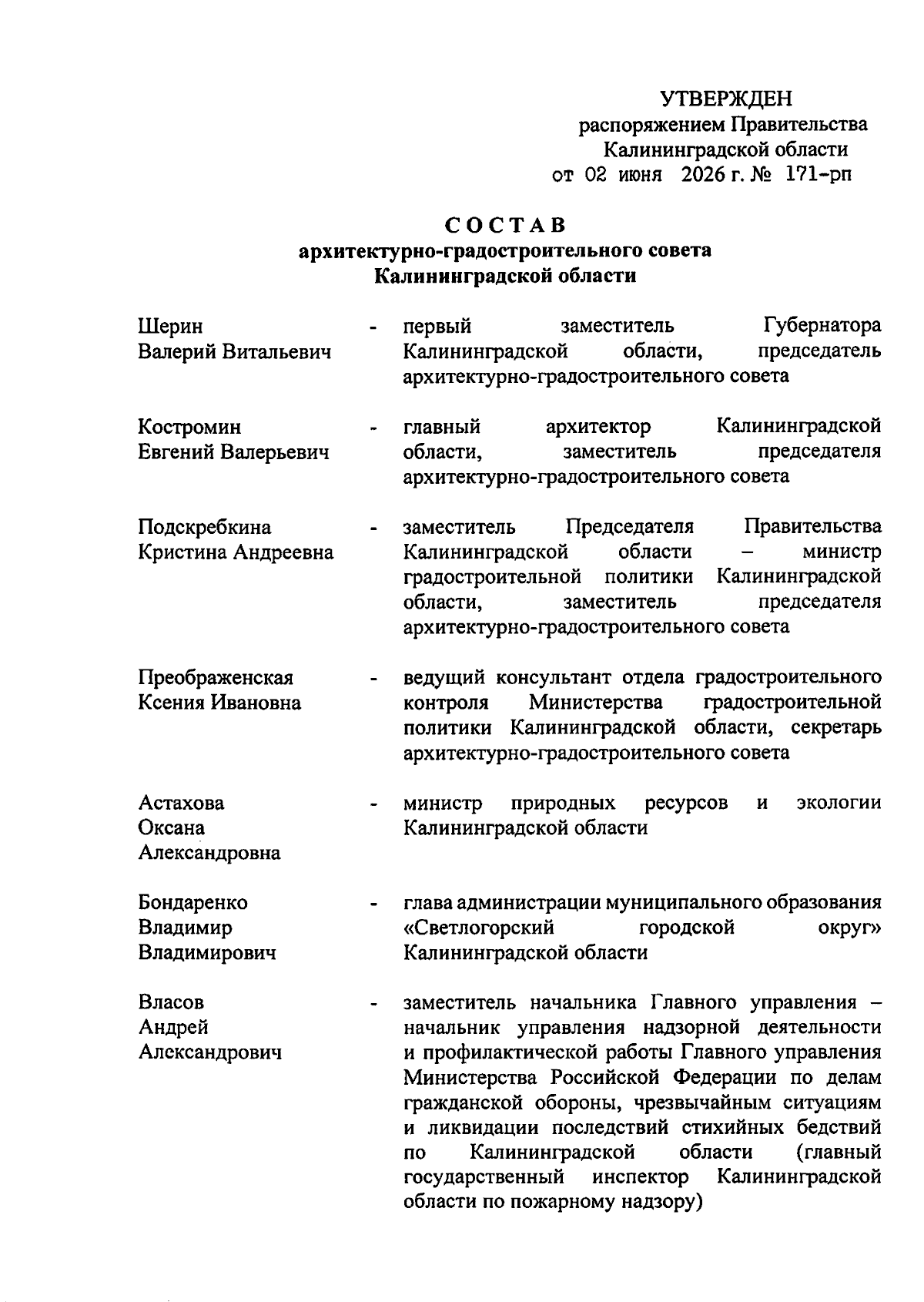 УТВЕРЖДЕН
распоряжением Правительства
Калининградской области
от 02 июня 2026 г. № 171-рп

СОСТАВ
архитектурно-градостроительного совета
Калининградской области

Шерин
Валерий Витальевич - первый заместитель Губернатора Калининградской области, председатель архитектурно-градостроительного совета

Костромин
Евгений Валерьевич - главный архитектор Калининградской области, заместитель председателя архитектурно-градостроительного совета

Подскребкина
Кристина Андреевна - заместитель Председателя Правительства Калининградской области – министр градостроительной политики Калининградской области, заместитель председателя архитектурно-градостроительного совета

Преображенская
Ксения Ивановна - ведущий консультант отдела градостроительного контроля Министерства градостроительной политики Калининградской области, секретарь архитектурно-градостроительного совета

Астахова
Оксана
Александровна - министр природных ресурсов и экологии Калининградской области

Бондаренко
Владимир
Владимирович - глава администрации муниципального образования «Светлогорский городской округ» Калининградской области

Власов
Андрей
Александрович - заместитель начальника Главного управления – начальник управления надзорной деятельности и профилактической работы Главного управления Министерства Российской Федерации по делам гражданской обороны, чрезвычайным ситуациям и ликвидации последствий стихийных бедствий по Калининградской области (главный государственный инспектор Калининградской области по пожарному надзору)